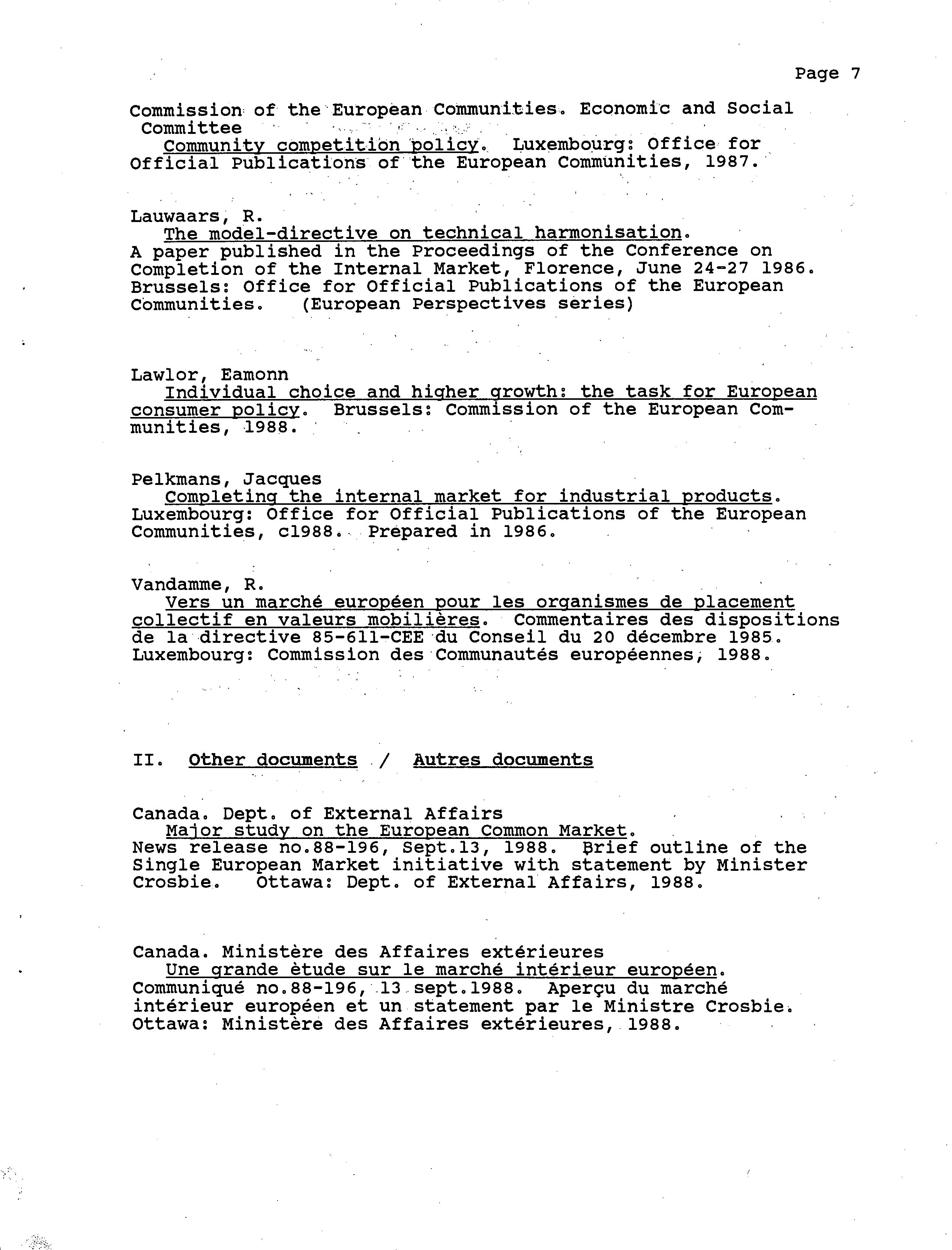 Page 7

Commission of the European Communities. Economic and Social Committee
Community competition policy. Luxembourg: Office for Official Publications of the European Communities, 1987.

Lauwaars, R.
The model-directive on technical harmonisation. A paper published in the Proceedings of the Conference on Completion of the Internal Market, Florence, June 24-27 1986. Brussels: Office for Official Publications of the European Communities. (European Perspectives series)

Lawlor, Eamonn
Individual choice and higher growth: the task for European consumer policy. Brussels: Commission of the European Communities, 1988.

Pelkmans, Jacques
Completing the internal market for industrial products. Luxembourg: Office for Official Publications of the European Communities, c1988. Prepared in 1986.

Vandamme, R.
Vers un marché européen pour les organismes de placement collectif en valeurs mobilières. Commentaires des dispositions de la directive 85-611-CEE du Conseil du 20 décembre 1985. Luxembourg: Commission des Communautés européennes, 1988.

II. Other documents / Autres documents

Canada. Dept. of External Affairs
Major study on the European Common Market. News release no.88-196, Sept.13, 1988. Brief outline of the Single European Market initiative with statement by Minister Crosbie. Ottawa: Dept. of External Affairs, 1988.

Canada. Ministère des Affaires extérieures
Une grande ètude sur le marché intérieur européen. Communiqué no.88-196, 13 sept.1988. Aperçu du marché intérieur européen et un statement par le Ministre Crosbie. Ottawa: Ministère des Affaires extérieures, 1988.